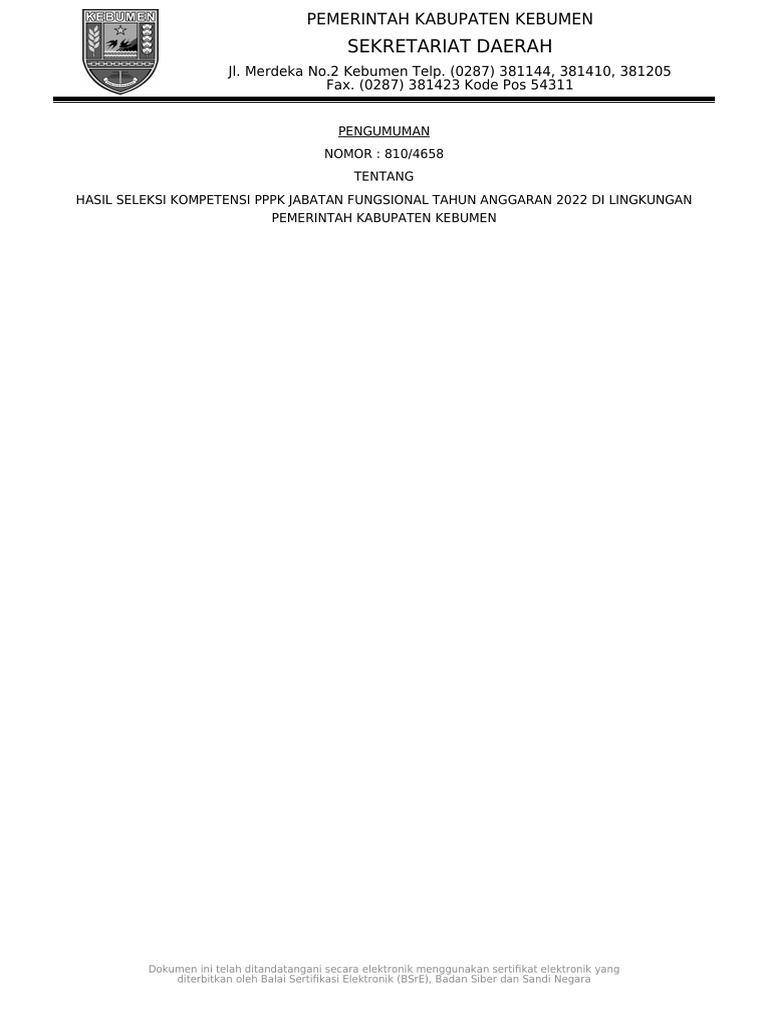 KEBUMEN

PEMERINTAH KABUPATEN KEBUMEN
SEKRETARIAT DAERAH
Jl. Merdeka No.2 Kebumen Telp. (0287) 381144, 381410, 381205
Fax. (0287) 381423 Kode Pos 54311

PENGUMUMAN
NOMOR : 810/4658
TENTANG
HASIL SELEKSI KOMPETENSI PPPK JABATAN FUNGSIONAL TAHUN ANGGARAN 2022 DI LINGKUNGAN PEMERINTAH KABUPATEN KEBUMEN

Dokumen ini telah ditandatangani secara elektronik menggunakan sertifikat elektronik yang diterbitkan oleh Balai Sertifikasi Elektronik (BSrE), Badan Siber dan Sandi Negara